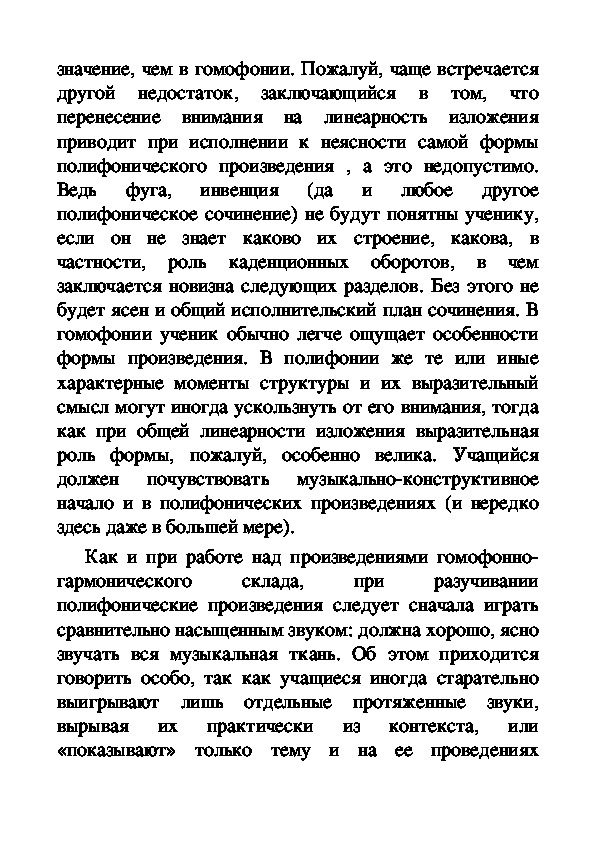 значение, чем в гомофонии. Пожалуй, чаще встречается другой недостаток, заключающийся в том, что перенесение внимания на линеарность изложения приводит при исполнении к неясности самой формы полифонического произведения , а это недопустимо. Ведь фуга, инвенция (да и любое другое полифоническое сочинение) не будут понятны ученику, если он не знает каково их строение, какова, в частности, роль каденционных оборотов, в чем заключается новизна следующих разделов. Без этого не будет ясен и общий исполнительский план сочинения. В гомофонии ученик обычно легче ощущает особенности формы произведения. В полифонии же те или иные характерные моменты структуры и их выразительный смысл могут иногда ускользнуть от его внимания, тогда как при общей линеарности изложения выразительная роль формы, пожалуй, особенно велика. Учащийся должен почувствовать музыкально-конструктивное начало и в полифонических произведениях (и нередко здесь даже в большей мере).

Как и при работе над произведениями гомофонно-гармонического склада, при разучивании полифонические произведения следует сначала играть сравнительно насыщенным звуком: должна хорошо, ясно звучать вся музыкальная ткань. Об этом приходится говорить особо, так как учащиеся иногда старательно выигрывают лишь отдельные протяженные звуки, вырывая их практически из контекста, или «показывают» только тему и на ее проведениях